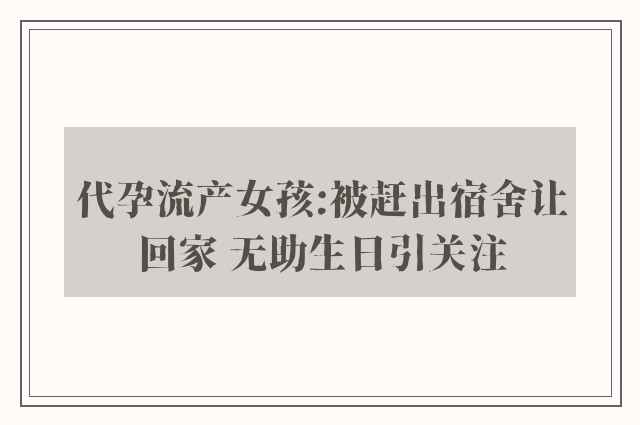 代孕流产女孩:被赶出宿舍让回家 无助生日引关注